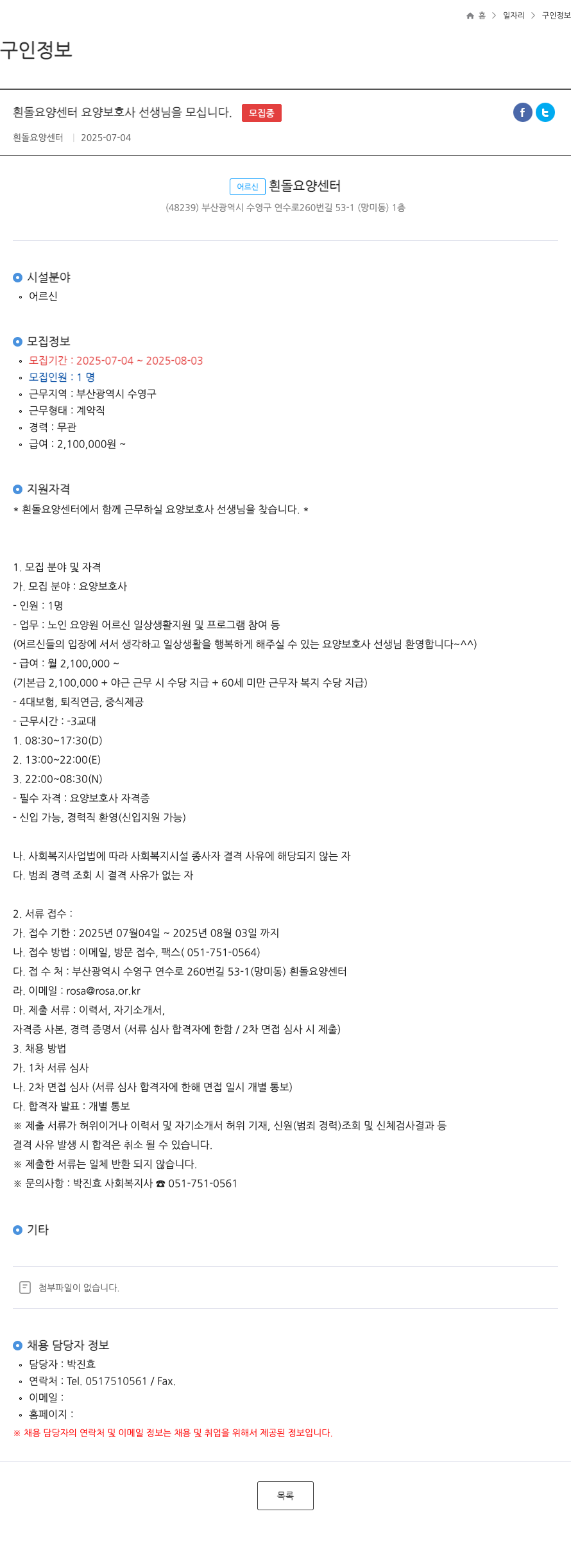 홈 > 일자리 > 구인정보

구인정보

흰돌요양센터 요양보호사 선생님을 모십니다. 모집중

흰돌요양센터 | 2025-07-04

어르신 흰돌요양센터
(48239) 부산광역시 수영구 연수로260번길 53-1 (망미동) 1층

시설분야
◦ 어르신

모집정보
◦ 모집기간 : 2025-07-04 ~ 2025-08-03
◦ 모집인원 : 1 명
◦ 근무지역 : 부산광역시 수영구
◦ 근무형태 : 계약직
◦ 경력 : 무관
◦ 급여 : 2,100,000원 ~

지원자격
* 흰돌요양센터에서 함께 근무하실 요양보호사 선생님을 찾습니다. *

1. 모집 분야 및 자격
가. 모집 분야 : 요양보호사
- 인원 : 1명
- 업무 : 노인 요양원 어르신 일상생활지원 및 프로그램 참여 등
(어르신들의 입장에 서서 생각하고 일상생활을 행복하게 해주실 수 있는 요양보호사 선생님 환영합니다~^^)
- 급여 : 월 2,100,000 ~
(기본급 2,100,000 + 야근 근무 시 수당 지급 + 60세 미만 근무자 복지 수당 지급)
- 4대보험, 퇴직연금, 중식제공
- 근무시간 : -3교대
1. 08:30~17:30(D)
2. 13:00~22:00(E)
3. 22:00~08:30(N)
- 필수 자격 : 요양보호사 자격증
- 신입 가능, 경력직 환영(신입지원 가능)

나. 사회복지사업법에 따라 사회복지시설 종사자 결격 사유에 해당되지 않는 자
다. 범죄 경력 조회 시 결격 사유가 없는 자

2. 서류 접수 :
가. 접수 기한 : 2025년 07월04일 ~ 2025년 08월 03일 까지
나. 접수 방법 : 이메일, 방문 접수, 팩스( 051-751-0564)
다. 접 수 처 : 부산광역시 수영구 연수로 260번길 53-1(망미동) 흰돌요양센터
라. 이메일 : rosa@rosa.or.kr
마. 제출 서류 : 이력서, 자기소개서,
자격증 사본, 경력 증명서 (서류 심사 합격자에 한함 / 2차 면접 심사 시 제출)
3. 채용 방법
가. 1차 서류 심사
나. 2차 면접 심사 (서류 심사 합격자에 한해 면접 일시 개별 통보)
다. 합격자 발표 : 개별 통보
※ 제출 서류가 허위이거나 이력서 및 자기소개서 허위 기재, 신원(범죄 경력)조회 및 신체검사결과 등
결격 사유 발생 시 합격은 취소 될 수 있습니다.
※ 제출한 서류는 일체 반환 되지 않습니다.
※ 문의사항 : 박진효 사회복지사 ☎ 051-751-0561

기타

첨부파일이 없습니다.

채용 담당자 정보
◦ 담당자 : 박진효
◦ 연락처 : Tel. 0517510561 / Fax.
◦ 이메일 :
◦ 홈페이지 :
※ 채용 담당자의 연락처 및 이메일 정보는 채용 및 취업을 위해서 제공된 정보입니다.

목록